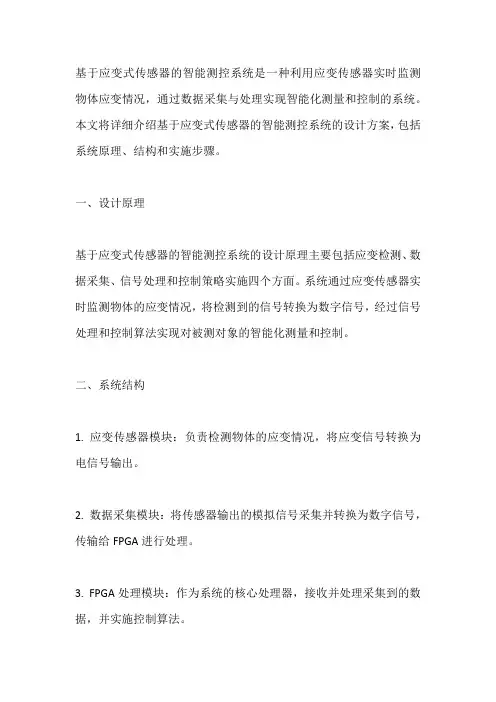 基于应变式传感器的智能测控系统是一种利用应变传感器实时监测物体应变情况，通过数据采集与处理实现智能化测量和控制的系统。本文将详细介绍基于应变式传感器的智能测控系统的设计方案，包括系统原理、结构和实施步骤。

一、设计原理

基于应变式传感器的智能测控系统的设计原理主要包括应变检测、数据采集、信号处理和控制策略实施四个方面。系统通过应变传感器实时监测物体的应变情况，将检测到的信号转换为数字信号，经过信号处理和控制算法实现对被测对象的智能化测量和控制。

二、系统结构

1. 应变传感器模块：负责检测物体的应变情况，将应变信号转换为电信号输出。

2. 数据采集模块：将传感器输出的模拟信号采集并转换为数字信号，传输给 FPGA 进行处理。

3. FPGA 处理模块：作为系统的核心处理器，接收并处理采集到的数据，并实施控制算法。